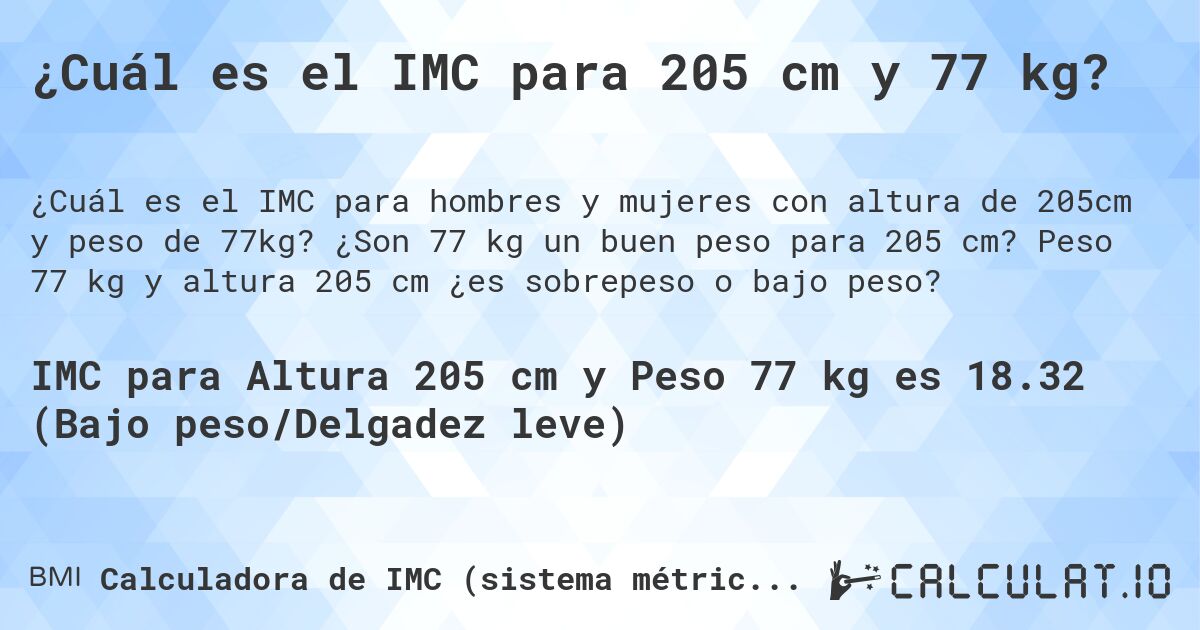 ¿Cuál es el IMC para 205 cm y 77 kg?

¿Cuál es el IMC para hombres y mujeres con altura de 205cm y peso de 77kg? ¿Son 77 kg un buen peso para 205 cm? Peso 77 kg y altura 205 cm ¿es sobrepeso o bajo peso?

IMC para Altura 205 cm y Peso 77 kg es 18.32 (Bajo peso/Delgadez leve)

BMI Calculadora de IMC (sistema métric...

CALCULAT.IO